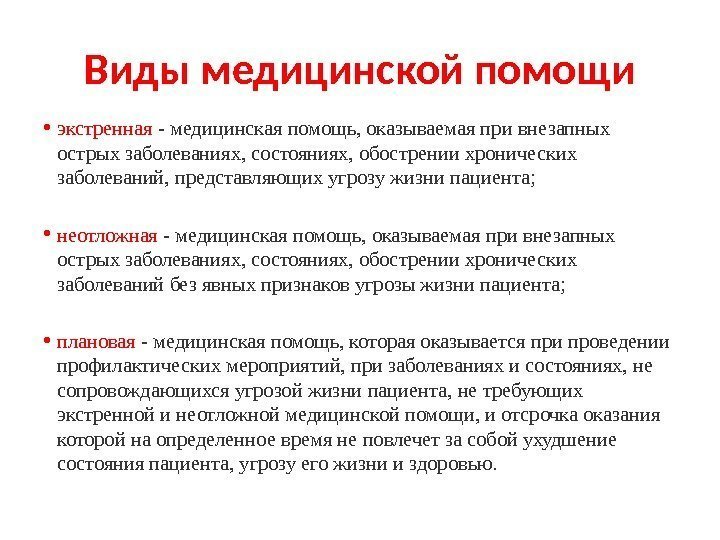 Виды медицинской помощи

• экстренная - медицинская помощь, оказываемая при внезапных острых заболеваниях, состояниях, обострении хронических заболеваний, представляющих угрозу жизни пациента;

• неотложная - медицинская помощь, оказываемая при внезапных острых заболеваниях, состояниях, обострении хронических заболеваний без явных признаков угрозы жизни пациента;

• плановая - медицинская помощь, которая оказывается при проведении профилактических мероприятий, при заболеваниях и состояниях, не сопровождающихся угрозой жизни пациента, не требующих экстренной и неотложной медицинской помощи, и отсрочка оказания которой на определенное время не повлечет за собой ухудшение состояния пациента, угрозу его жизни и здоровью.